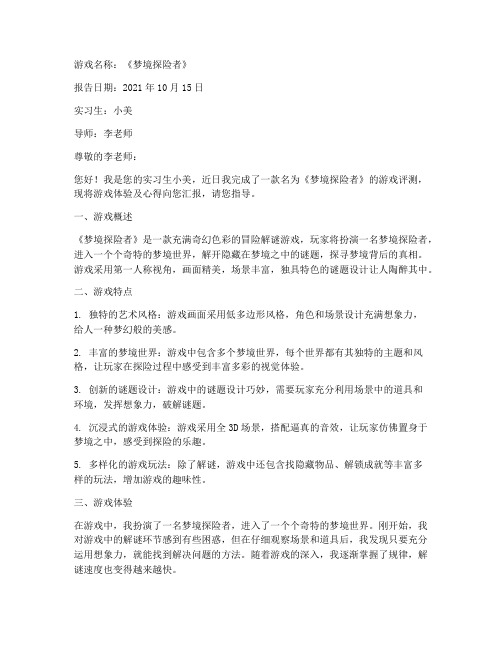 游戏名称：《梦境探险者》

报告日期：2021 年 10 月 15 日

实习生：小美

导师：李老师

尊敬的李老师：

您好！我是您的实习生小美，近日我完成了一款名为《梦境探险者》的游戏评测，现将游戏体验及心得向您汇报，请您指导。

一、游戏概述

《梦境探险者》是一款充满奇幻色彩的冒险解谜游戏，玩家将扮演一名梦境探险者，进入一个个奇特的梦境世界，解开隐藏在梦境之中的谜题，探寻梦境背后的真相。游戏采用第一人称视角，画面精美，场景丰富，独具特色的谜题设计让人陶醉其中。

二、游戏特点

1. 独特的艺术风格：游戏画面采用低多边形风格，角色和场景设计充满想象力，给人一种梦幻般的美感。

2. 丰富的梦境世界：游戏中包含多个梦境世界，每个世界都有其独特的主题和风格，让玩家在探险过程中感受到丰富多彩的视觉体验。

3. 创新的谜题设计：游戏中的谜题设计巧妙，需要玩家充分利用场景中的道具和环境，发挥想象力，破解谜题。

4. 沉浸式的游戏体验：游戏采用全 3D 场景，搭配逼真的音效，让玩家仿佛置身于梦境之中，感受到探险的乐趣。

5. 多样化的游戏玩法：除了解谜，游戏中还包含找隐藏物品、解锁成就等丰富多样的玩法，增加游戏的趣味性。

三、游戏体验

在游戏中，我扮演了一名梦境探险者，进入了一个个奇特的梦境世界。刚开始，我对游戏中的解谜环节感到有些困惑，但在仔细观察场景和道具后，我发现只要充分运用想象力，就能找到解决问题的方法。随着游戏的深入，我逐渐掌握了规律，解谜速度也变得越来越快。